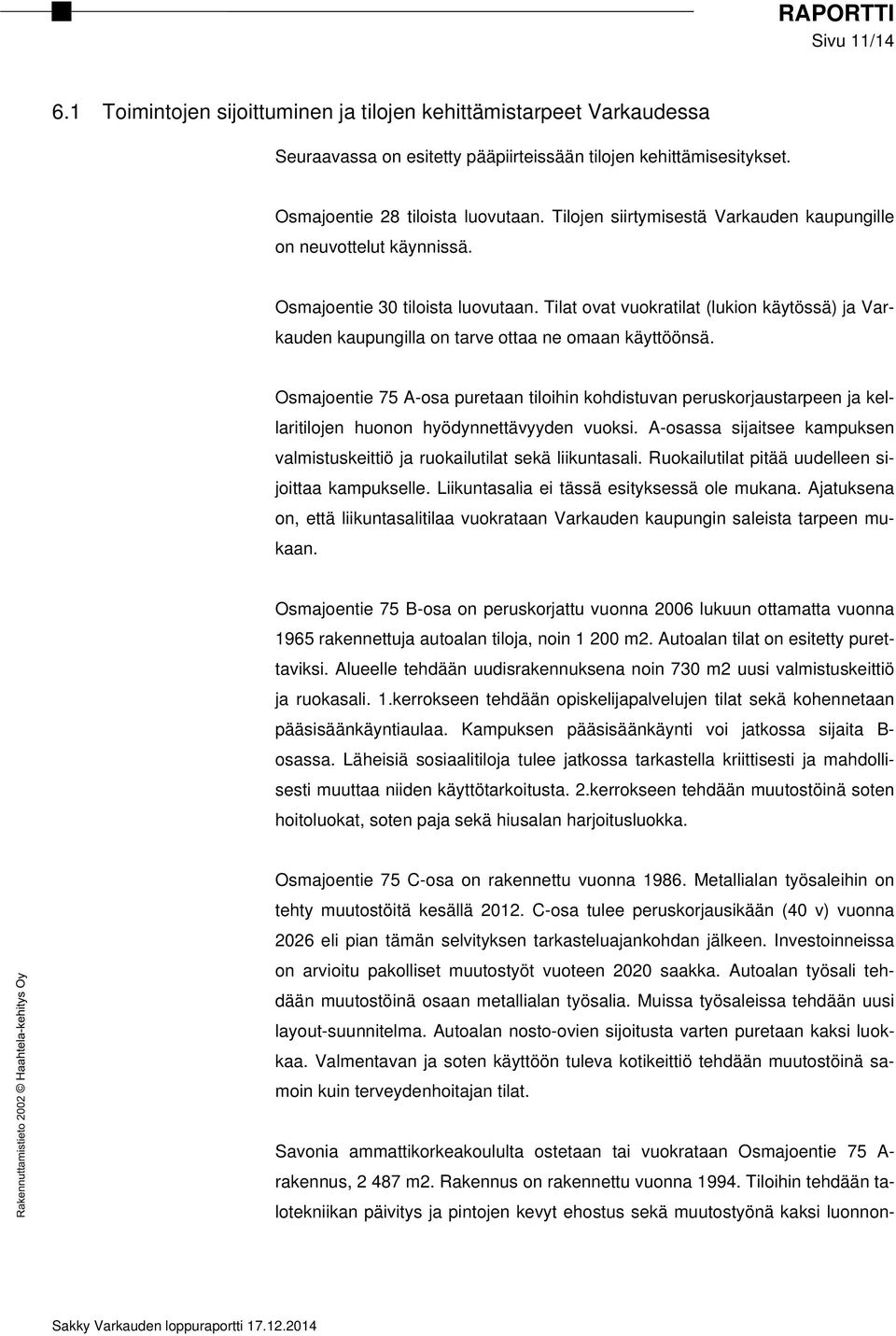 RAPORTTI
Sivu 11/14

6.1 Toimintojen sijoittuminen ja tilojen kehittämistarpeet Varkaudessa

Seuraavassa on esitetty pääpiirteissään tilojen kehittämisesitykset.

Osmajoentie 28 tiloista luovutaan. Tilojen siirtymisestä Varkauden kaupungille on neuvottelut käynnissä.

Osmajoentie 30 tiloista luovutaan. Tilat ovat vuokratilat (lukion käytössä) ja Varkauden kaupungilla on tarve ottaa ne omaan käyttöönsä.

Osmajoentie 75 A-osa puretaan tiloihin kohdistuvan peruskorjaustarpeen ja kellaritilojen huonon hyödynnettävyyden vuoksi. A-osassa sijaitsee kampuksen valmistuskeittiö ja ruokailutilat sekä liikuntasali. Ruokailutilat pitää uudelleen sijoittaa kampukselle. Liikuntasalia ei tässä esityksessä ole mukana. Ajatuksena on, että liikuntasalitilaa vuokrataan Varkauden kaupungin saleista tarpeen mukaan.

Osmajoentie 75 B-osa on peruskorjattu vuonna 2006 lukuun ottamatta vuonna 1965 rakennettuja autoalan tiloja, noin 1 200 m2. Autoalan tilat on esitetty purettaviksi. Alueelle tehdään uudisrakennuksena noin 730 m2 uusi valmistuskeittiö ja ruokasali. 1.kerrokseen tehdään opiskelijapalvelujen tilat sekä kohennetaan pääsisäänkäyntiaulaa. Kampuksen pääsisäänkäynti voi jatkossa sijaita B-osassa. Läheisiä sosiaalitiloja tulee jatkossa tarkastella kriittisesti ja mahdollisesti muuttaa niiden käyttötarkoitusta. 2.kerrokseen tehdään muutostöinä soten hoitoluokat, soten paja sekä hiusalan harjoitusluokka.

Osmajoentie 75 C-osa on rakennettu vuonna 1986. Metallialan työsaleihin on tehty muutostöitä kesällä 2012. C-osa tulee peruskorjausikään (40 v) vuonna 2026 eli pian tämän selvityksen tarkasteluajankohdan jälkeen. Investoinneissa on arvioitu pakolliset muutostyöt vuoteen 2020 saakka. Autoalan työsali tehdään muutostöinä osaan metallialan työsalia. Muissa työsaleissa tehdään uusi layout-suunnitelma. Autoalan nosto-ovien sijoitusta varten puretaan kaksi luokkaa. Valmentavan ja soten käyttöön tuleva kotikeittiö tehdään muutostöinä samoin kuin terveydenhoitajan tilat.

Savonia ammattikorkeakoululta ostetaan tai vuokrataan Osmajoentie 75 A-rakennus, 2 487 m2. Rakennus on rakennettu vuonna 1994. Tiloihin tehdään talotekniikan päivitys ja pintojen kevyt ehostus sekä muutostyönä kaksi luonnon-

Rakennuttamistieto 2002 © Haahtela-kehitys Oy

Sakky Varkauden loppuraportti 17.12.2014